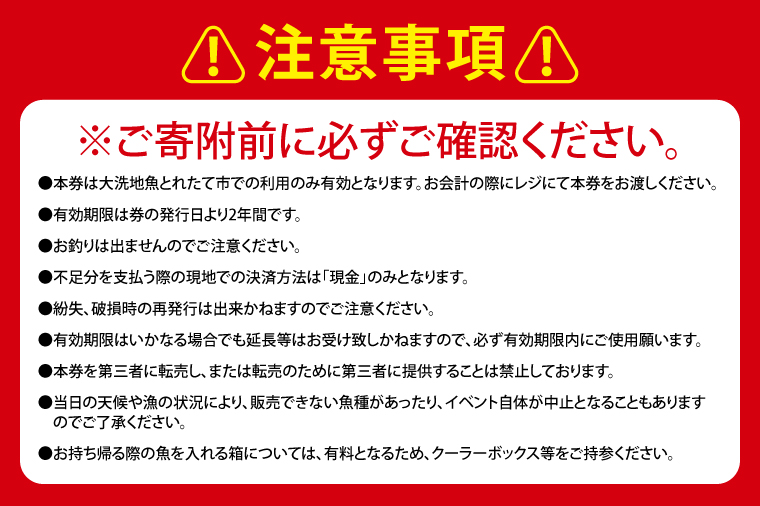 注意事項

※ご寄附前に必ずご確認ください。

●本券は大洗地魚とれたて市での利用のみ有効となります。お会計の際にレジにて本券をお渡しください。

●有効期限は券の発行日より2年間です。

●お釣りは出ませんのでご注意ください。

●不足分を支払う際の現地での決済方法は「現金」のみとなります。

●紛失、破損時の再発行は出来かねますのでご注意ください。

●有効期限はいかなる場合でも延長等はお受け致しかねますので、必ず有効期限内にご使用願います。

●本券を第三者に転売し、または転売のために第三者に提供することは禁止しております。

●当日の天候や漁の状況により、販売できない魚種があったり、イベント自体が中止となることもありますのでご了承ください。

●お持ち帰る際の魚を入れる箱については、有料となるため、クーラーボックス等をご持参ください。